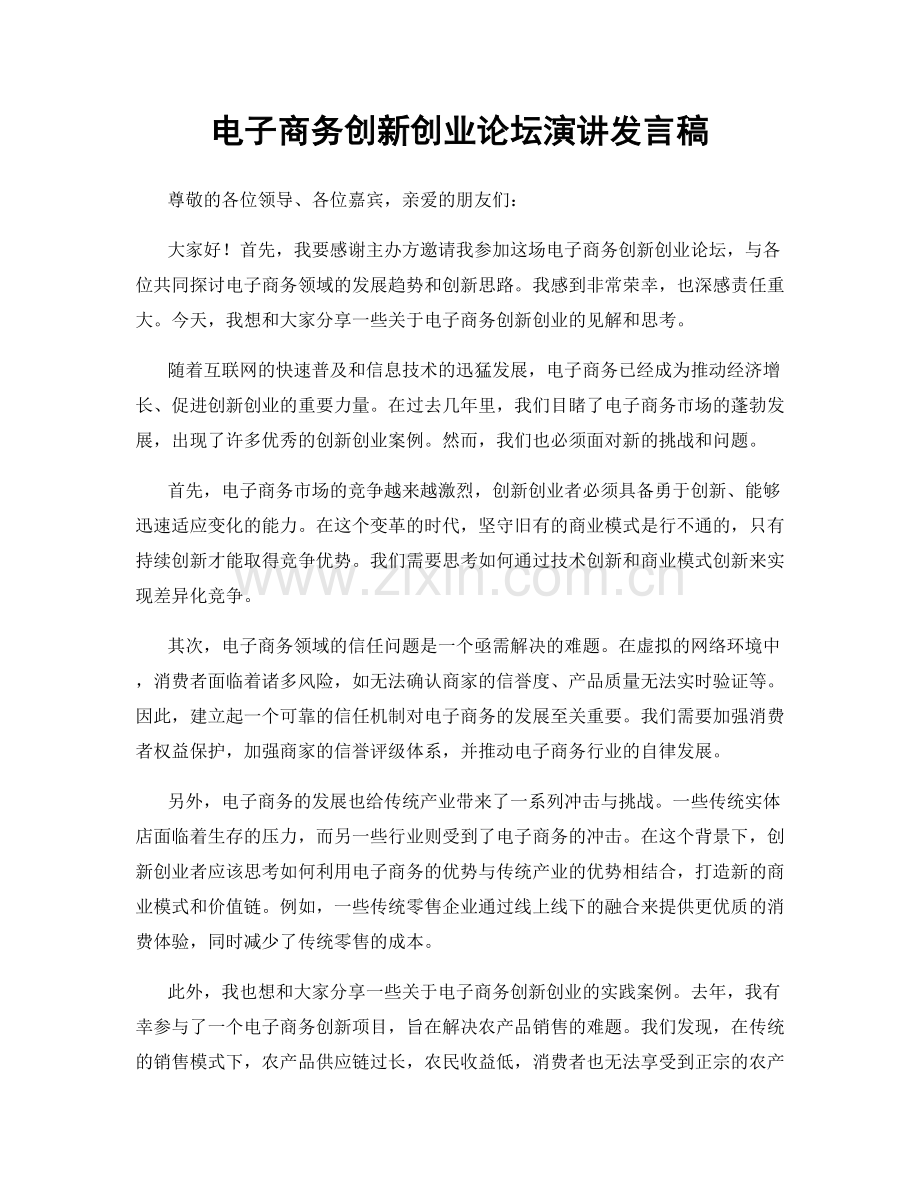 电子商务创新创业论坛演讲发言稿

尊敬的各位领导、各位嘉宾，亲爱的朋友们：

大家好！首先，我要感谢主办方邀请我参加这场电子商务创新创业论坛，与各位共同探讨电子商务领域的发展趋势和创新思路。我感到非常荣幸，也深感责任重大。今天，我想和大家分享一些关于电子商务创新创业的见解和思考。

随着互联网的快速普及和信息技术的迅猛发展，电子商务已经成为推动经济增长、促进创新创业的重要力量。在过去几年里，我们目睹了电子商务市场的蓬勃发展，出现了许多优秀的创新创业案例。然而，我们也必须面对新的挑战和问题。

首先，电子商务市场的竞争越来越激烈，创新创业者必须具备勇于创新、能够迅速适应变化的能力。在这个变革的时代，坚守旧有的商业模式是行不通的，只有持续创新才能取得竞争优势。我们需要思考如何通过技术创新和商业模式创新来实现差异化竞争。

其次，电子商务领域的信任问题是一个亟需解决的难题。在虚拟的网络环境中，消费者面临着诸多风险，如无法确认商家的信誉度、产品质量无法实时验证等。因此，建立起一个可靠的信任机制对电子商务的发展至关重要。我们需要加强消费者权益保护，加强商家的信誉评级体系，并推动电子商务行业的自律发展。

另外，电子商务的发展也给传统产业带来了一系列冲击与挑战。一些传统实体店面临着生存的压力，而另一些行业则受到了电子商务的冲击。在这个背景下，创新创业者应该思考如何利用电子商务的优势与传统产业的优势相结合，打造新的商业模式和价值链。例如，一些传统零售企业通过线上线下的融合来提供更优质的消费体验，同时减少了传统零售的成本。

此外，我也想和大家分享一些关于电子商务创新创业的实践案例。去年，我有幸参与了一个电子商务创新项目，旨在解决农产品销售的难题。我们发现，在传统的销售模式下，农产品供应链过长，农民收益低，消费者也无法享受到正宗的农产

www.zixin.com.cn